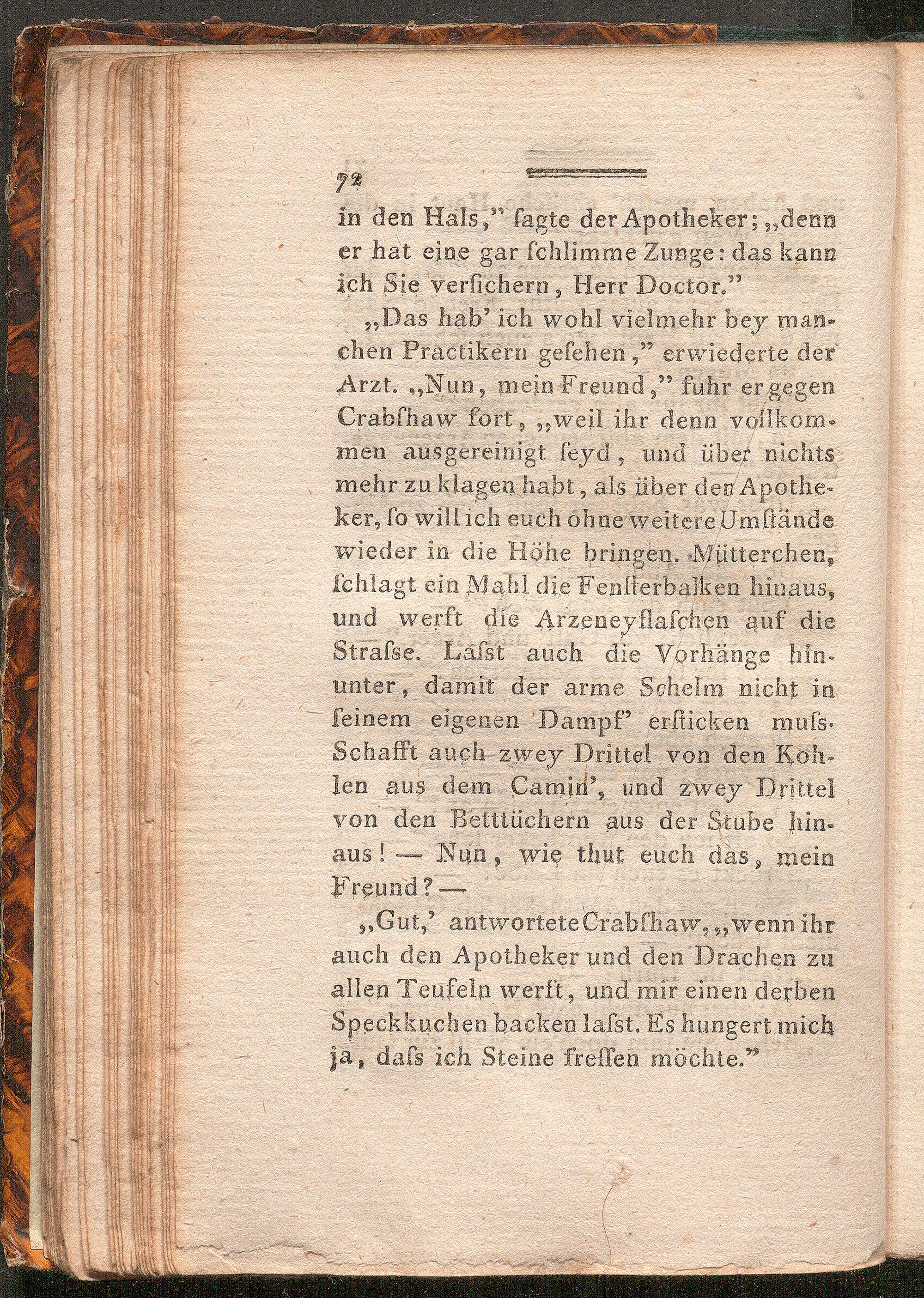 72

in den Hals," ſagte der Apotheker; „denn er hat eine gar ſchlimme Zunge: das kann ich Sie verſichern, Herr Doctor."

„Das hab' ich wohl vielmehr bey manchen Practikern geſehen," erwiederte der Arzt. „Nun, mein Freund," fuhr er gegen Crabſhaw fort, „weil ihr denn vollkommen ausgereinigt ſeyd, und über nichts mehr zu klagen habt, als über den Apotheker, ſo will ich euch ohne weitere Umſtände wieder in die Höhe bringen. Mütterchen, ſchlagt ein Mahl die Fenſterbalken hinaus, und werft die Arzeneyflaſchen auf die Straſse. Laſst auch die Vorhänge hinunter, damit der arme Schelm nicht in ſeinem eigenen Dampf' erſticken muſs. Schafft auch zwey Drittel von den Kohlen aus dem Camin', und zwey Drittel von den Betttüchern aus der Stube hinaus! — Nun, wie thut euch das, mein Freund? —

„Gut,' antwortete Crabſhaw, „wenn ihr auch den Apotheker und den Drachen zu allen Teufeln werft, und mir einen derben Speckkuchen backen laſst. Es hungert mich ja, daſs ich Steine freſſen möchte."